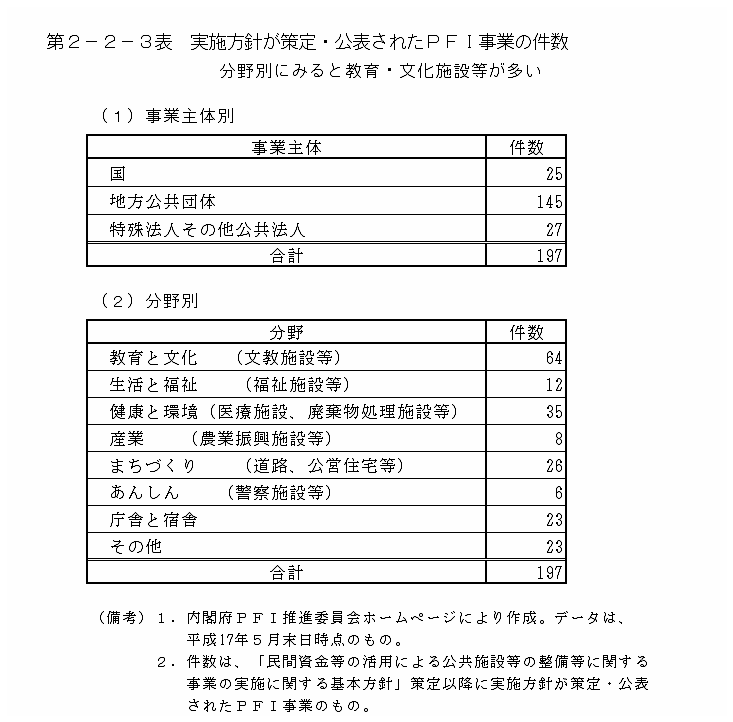 第２－２－３表　実施方針が策定・公表されたＰＦＩ事業の件数

分野別にみると教育・文化施設等が多い

（１）事業主体別

| 事業主体 | 件数 |
|---|---|
| 国 | 25 |
| 地方公共団体 | 145 |
| 特殊法人その他公共法人 | 27 |
| 合計 | 197 |

（２）分野別

| 分野 | 件数 |
|---|---|
| 教育と文化　（文教施設等） | 64 |
| 生活と福祉　（福祉施設等） | 12 |
| 健康と環境（医療施設、廃棄物処理施設等） | 35 |
| 産業　（農業振興施設等） | 8 |
| まちづくり　（道路、公営住宅等） | 26 |
| あんしん　（警察施設等） | 6 |
| 庁舎と宿舎 | 23 |
| その他 | 23 |
| 合計 | 197 |

（備考）１．内閣府ＰＦＩ推進委員会ホームページにより作成。データは、平成17年５月末日時点のもの。
２．件数は、「民間資金等の活用による公共施設等の整備等に関する事業の実施に関する基本方針」策定以降に実施方針が策定・公表されたＰＦＩ事業のもの。